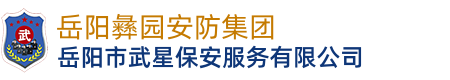 武

岳阳彝园安防集团
岳阳市武星保安服务有限公司